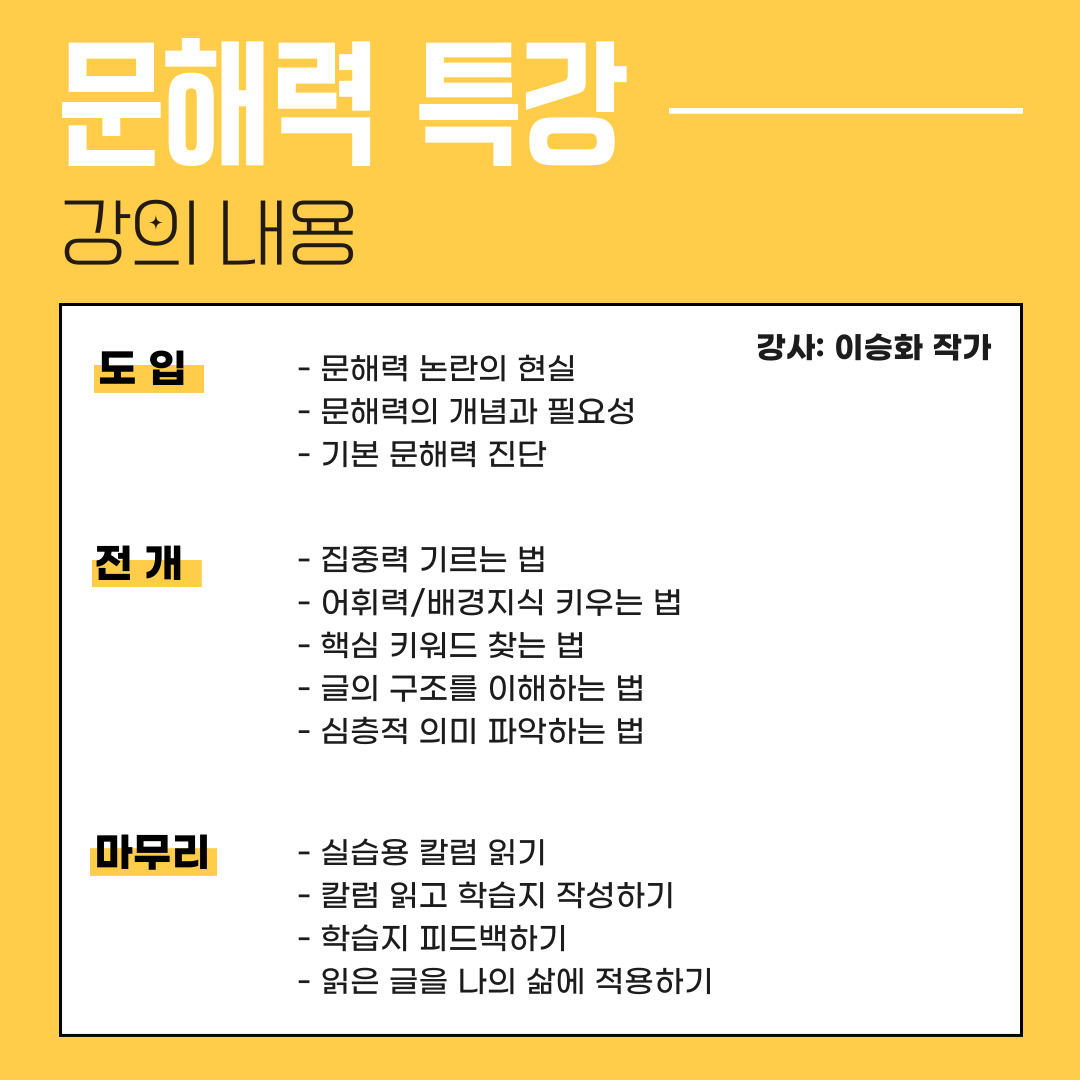 문해력 특강

강의 내용

강사: 이승화 작가

도 입

- 문해력 논란의 현실
- 문해력의 개념과 필요성
- 기본 문해력 진단

전 개

- 집중력 기르는 법
- 어휘력/배경지식 키우는 법
- 핵심 키워드 찾는 법
- 글의 구조를 이해하는 법
- 심층적 의미 파악하는 법

마무리

- 실습용 칼럼 읽기
- 칼럼 읽고 학습지 작성하기
- 학습지 피드백하기
- 읽은 글을 나의 삶에 적용하기